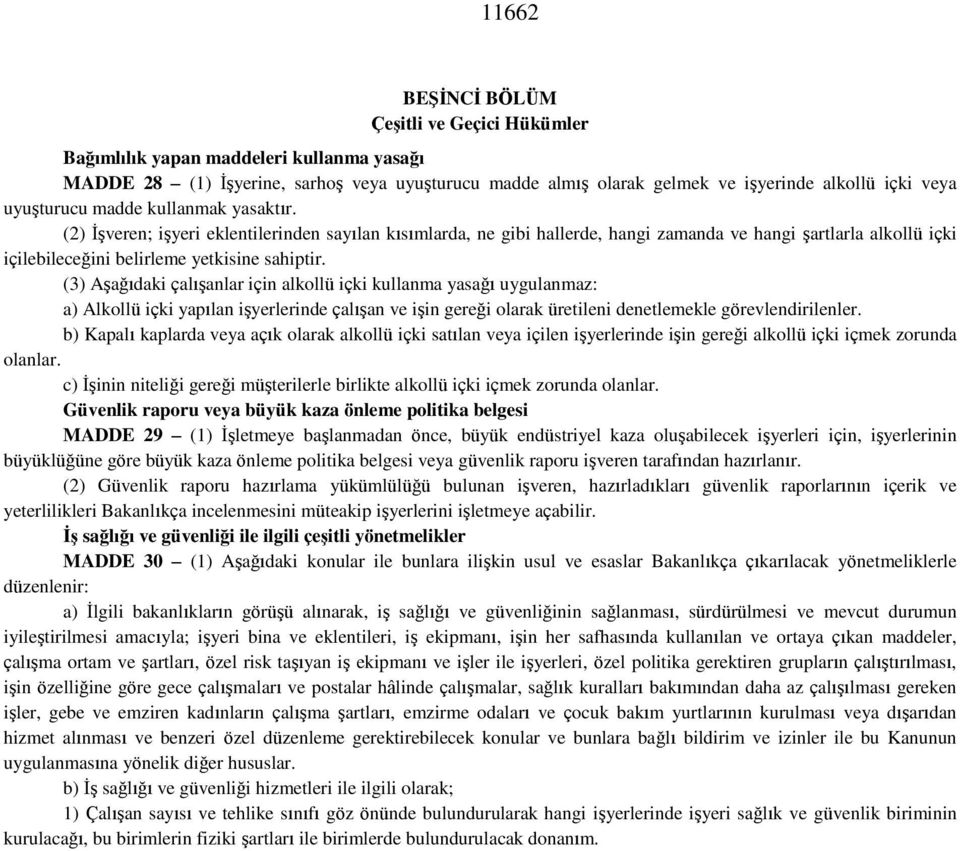 11662

BEŞİNCİ BÖLÜM
Çeşitli ve Geçici Hükümler

Bağımlılık yapan maddeleri kullanma yasağı

MADDE 28 – (1) İşyerine, sarhoş veya uyuşturucu madde almış olarak gelmek ve işyerinde alkollü içki veya uyuşturucu madde kullanmak yasaktır.

(2) İşveren; işyeri eklentilerinden sayılan kısımlarda, ne gibi hallerde, hangi zamanda ve hangi şartlarla alkollü içki içilebileceğini belirleme yetkisine sahiptir.

(3) Aşağıdaki çalışanlar için alkollü içki kullanma yasağı uygulanmaz:

a) Alkollü içki yapılan işyerlerinde çalışan ve işin gereği olarak üretileni denetlemekle görevlendirilenler.

b) Kapalı kaplarda veya açık olarak alkollü içki satılan veya içilen işyerlerinde işin gereği alkollü içki içmek zorunda olanlar.

c) İşinin niteliği gereği müşterilerle birlikte alkollü içki içmek zorunda olanlar.

Güvenlik raporu veya büyük kaza önleme politika belgesi

MADDE 29 – (1) İşletmeye başlanmadan önce, büyük endüstriyel kaza oluşabilecek işyerleri için, işyerlerinin büyüklüğüne göre büyük kaza önleme politika belgesi veya güvenlik raporu işveren tarafından hazırlanır.

(2) Güvenlik raporu hazırlama yükümlülüğü bulunan işveren, hazırladıkları güvenlik raporlarının içerik ve yeterlilikleri Bakanlıkça incelenmesini müteakip işyerlerini işletmeye açabilir.

İş sağlığı ve güvenliği ile ilgili çeşitli yönetmelikler

MADDE 30 – (1) Aşağıdaki konular ile bunlara ilişkin usul ve esaslar Bakanlıkça çıkarılacak yönetmeliklerle düzenlenir:

a) İlgili bakanlıkların görüşü alınarak, iş sağlığı ve güvenliğinin sağlanması, sürdürülmesi ve mevcut durumun iyileştirilmesi amacıyla; işyeri bina ve eklentileri, iş ekipmanı, işin her safhasında kullanılan ve ortaya çıkan maddeler, çalışma ortam ve şartları, özel risk taşıyan iş ekipmanı ve işler ile işyerleri, özel politika gerektiren grupların çalıştırılması, işin özelliğine göre gece çalışmaları ve postalar hâlinde çalışmalar, sağlık kuralları bakımından daha az çalışılması gereken işler, gebe ve emziren kadınların çalışma şartları, emzirme odaları ve çocuk bakım yurtlarının kurulması veya dışarıdan hizmet alınması ve benzeri özel düzenleme gerektirebilecek konular ve bunlara bağlı bildirim ve izinler ile bu Kanunun uygulanmasına yönelik diğer hususlar.

b) İş sağlığı ve güvenliği hizmetleri ile ilgili olarak;

1) Çalışan sayısı ve tehlike sınıfı göz önünde bulundurularak hangi işyerlerinde işyeri sağlık ve güvenlik biriminin kurulacağı, bu birimlerin fiziki şartları ile birimlerde bulundurulacak donanım.